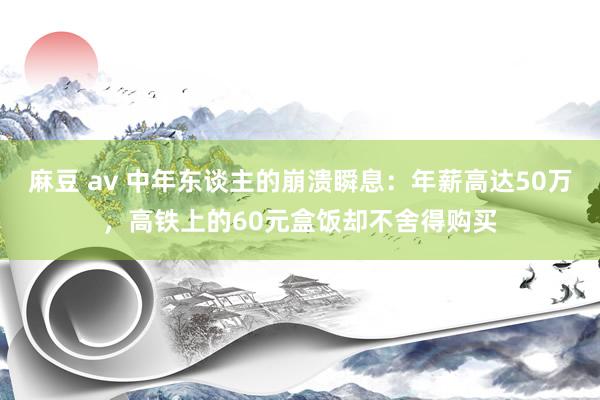 麻豆 av 中年东谈主的崩溃瞬息：年薪高达50万，高铁上的60元盒饭却不舍得购买